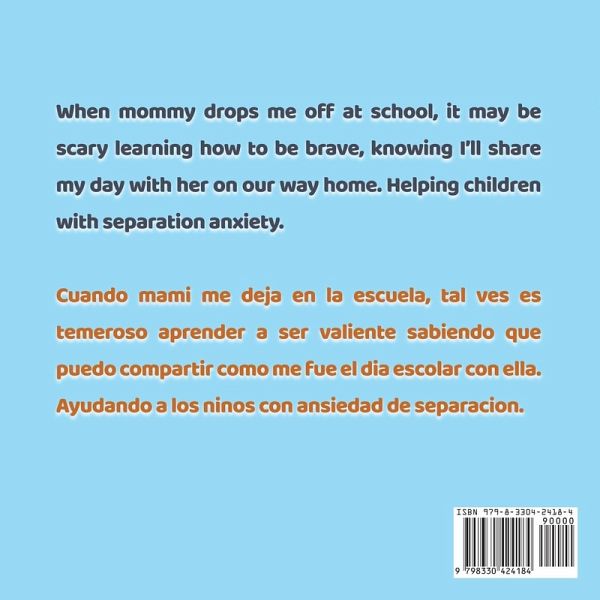 When mommy drops me off at school, it may be scary learning how to be brave, knowing I'll share my day with her on our way home. Helping children with separation anxiety.

Cuando mami me deja en la escuela, tal ves es temeroso aprender a ser valiente sabiendo que puedo compartir como me fue el dia escolar con ella. Ayudando a los ninos con ansiedad de separacion.

ISBN 979-8-3304-2418-4
90000
9 798330 424184